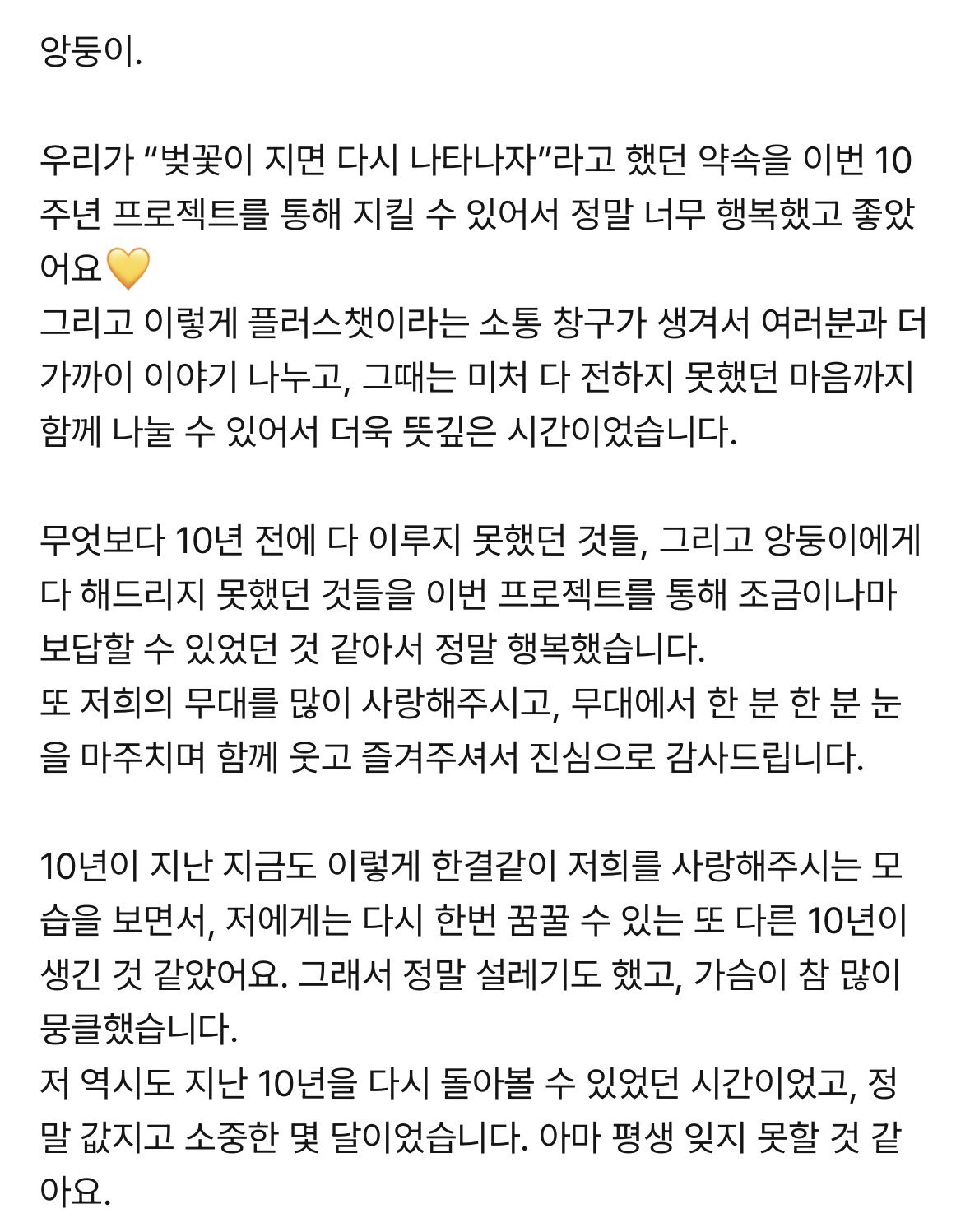 앙둥이.

우리가 “벚꽃이 지면 다시 나타나자”라고 했던 약속을 이번 10주년 프로젝트를 통해 지킬 수 있어서 정말 너무 행복했고 좋았어요💛
그리고 이렇게 플러스챗이라는 소통 창구가 생겨서 여러분과 더 가까이 이야기 나누고, 그때는 미처 다 전하지 못했던 마음까지 함께 나눌 수 있어서 더욱 뜻깊은 시간이었습니다.

무엇보다 10년 전에 다 이루지 못했던 것들, 그리고 앙둥이에게 다 해드리지 못했던 것들을 이번 프로젝트를 통해 조금이나마 보답할 수 있었던 것 같아서 정말 행복했습니다.
또 저희의 무대를 많이 사랑해주시고, 무대에서 한 분 한 분 눈을 마주치며 함께 웃고 즐겨주셔서 진심으로 감사드립니다.

10년이 지난 지금도 이렇게 한결같이 저희를 사랑해주시는 모습을 보면서, 저에게는 다시 한번 꿈꿀 수 있는 또 다른 10년이 생긴 것 같았어요. 그래서 정말 설레기도 했고, 가슴이 참 많이 뭉클했습니다.
저 역시도 지난 10년을 다시 돌아볼 수 있었던 시간이었고, 정말 값지고 소중한 몇 달이었습니다. 아마 평생 잊지 못할 것 같아요.